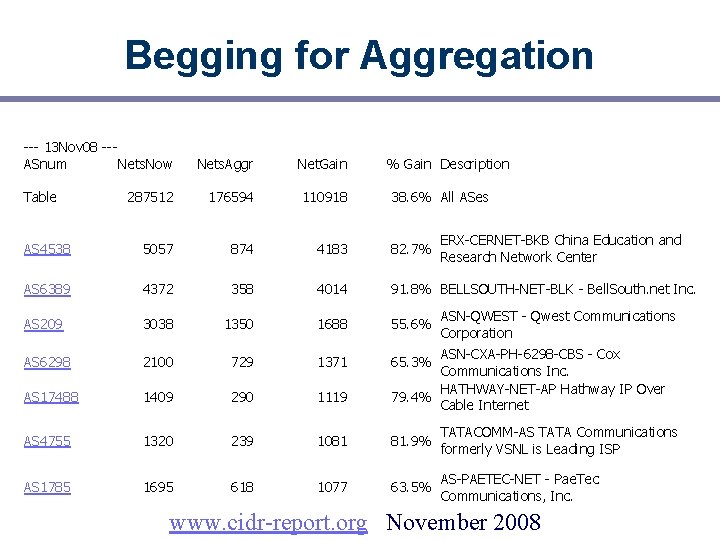 Begging for Aggregation

--- 13Nov08 ---

| ASnum | NetsNow | NetsAggr | NetGain | % Gain | Description |
|---|---|---|---|---|---|
| Table | 287512 | 176594 | 110918 | 38.6% | All ASes |
| AS4538 | 5057 | 874 | 4183 | 82.7% | ERX-CERNET-BKB China Education and Research Network Center |
| AS6389 | 4372 | 358 | 4014 | 91.8% | BELLSOUTH-NET-BLK - BellSouth.net Inc. |
| AS209 | 3038 | 1350 | 1688 | 55.6% | ASN-QWEST - Qwest Communications Corporation |
| AS6298 | 2100 | 729 | 1371 | 65.3% | ASN-CXA-PH-6298-CBS - Cox Communications Inc. |
| AS17488 | 1409 | 290 | 1119 | 79.4% | HATHWAY-NET-AP Hathway IP Over Cable Internet |
| AS4755 | 1320 | 239 | 1081 | 81.9% | TATACOMM-AS TATA Communications formerly VSNL is Leading ISP |
| AS1785 | 1695 | 618 | 1077 | 63.5% | AS-PAETEC-NET - PaeTec Communications, Inc. |

www.cidr-report.org November 2008